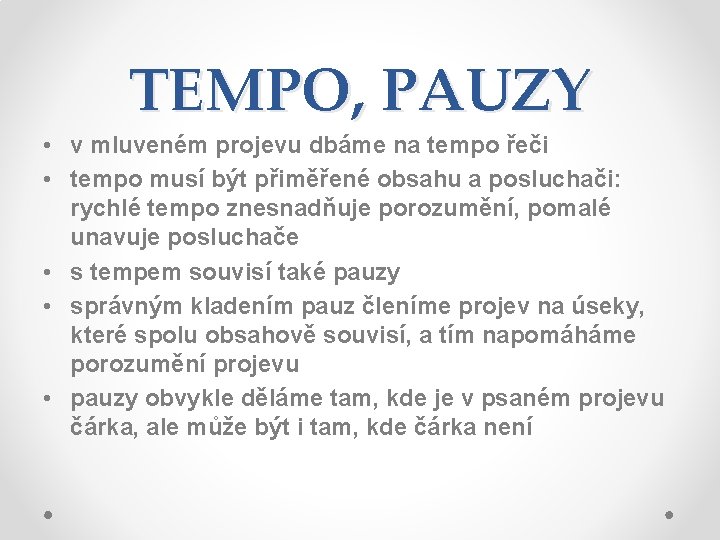 TEMPO, PAUZY

• v mluveném projevu dbáme na tempo řeči
• tempo musí být přiměřené obsahu a posluchači: rychlé tempo znesnadňuje porozumění, pomalé unavuje posluchače
• s tempem souvisí také pauzy
• správným kladením pauz členíme projev na úseky, které spolu obsahově souvisí, a tím napomáháme porozumění projevu
• pauzy obvykle děláme tam, kde je v psaném projevu čárka, ale může být i tam, kde čárka není